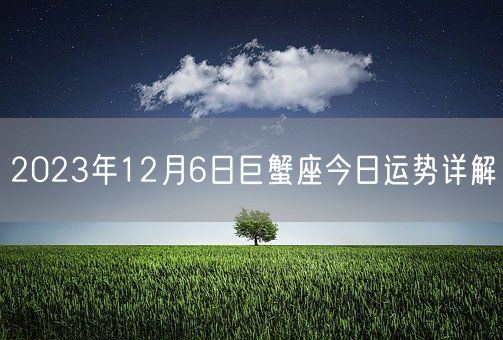 2023年12月6日巨蟹座今日运势详解